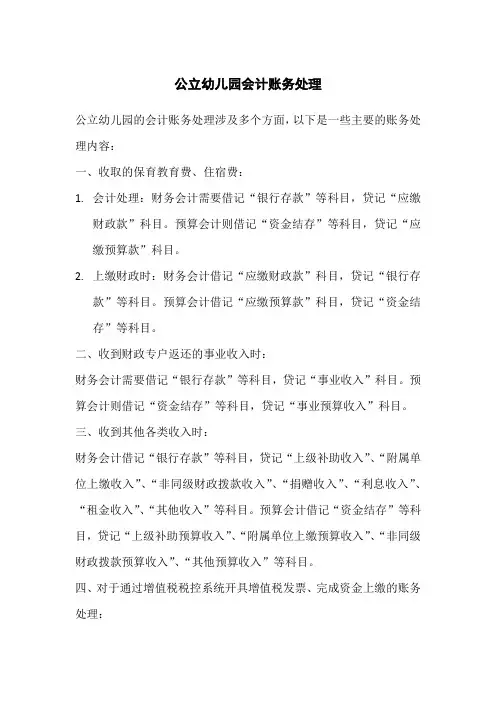 公立幼儿园会计账务处理

公立幼儿园的会计账务处理涉及多个方面，以下是一些主要的账务处理内容：

一、收取的保育教育费、住宿费：

1. 会计处理：财务会计需要借记“银行存款”等科目，贷记“应缴财政款”科目。预算会计则借记“资金结存”等科目，贷记“应缴预算款”科目。

2. 上缴财政时：财务会计借记“应缴财政款”科目，贷记“银行存款”等科目。预算会计借记“应缴预算款”科目，贷记“资金结存”等科目。

二、收到财政专户返还的事业收入时：

财务会计需要借记“银行存款”等科目，贷记“事业收入”科目。预算会计则借记“资金结存”等科目，贷记“事业预算收入”科目。

三、收到其他各类收入时：

财务会计借记“银行存款”等科目，贷记“上级补助收入”、“附属单位上缴收入”、“非同级财政拨款收入”、“捐赠收入”、“利息收入”、“租金收入”、“其他收入”等科目。预算会计借记“资金结存”等科目，贷记“上级补助预算收入”、“附属单位上缴预算收入”、“非同级财政拨款预算收入”、“其他预算收入”等科目。

四、对于通过增值税税控系统开具增值税发票、完成资金上缴的账务处理：